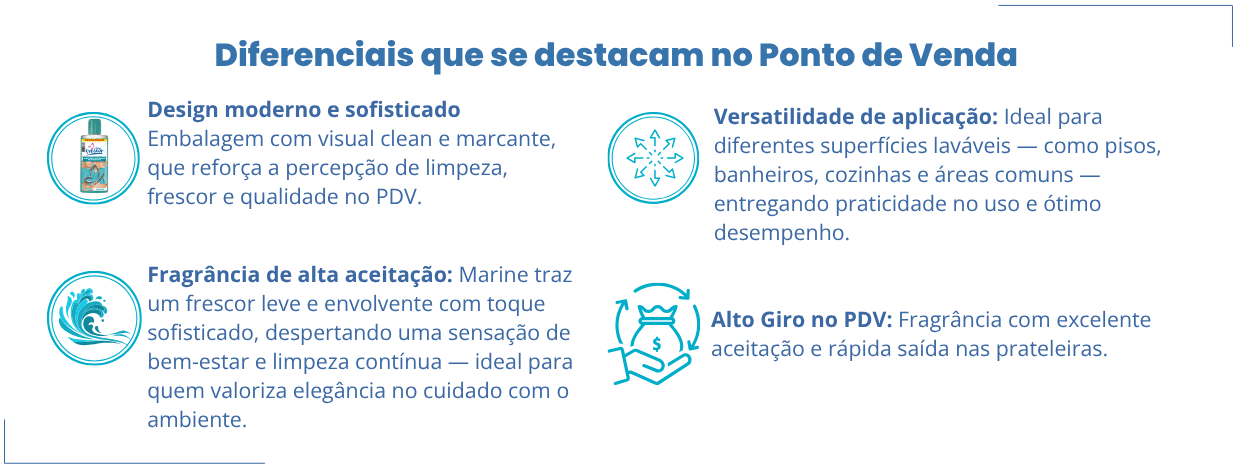 Diferenciais que se destacam no Ponto de Venda

Design moderno e sofisticado
Embalagem com visual clean e marcante, que reforça a percepção de limpeza, frescor e qualidade no PDV.

Fragrância de alta aceitação: Marine traz um frescor leve e envolvente com toque sofisticado, despertando uma sensação de bem-estar e limpeza contínua — ideal para quem valoriza elegância no cuidado com o ambiente.

Versatilidade de aplicação: Ideal para diferentes superfícies laváveis — como pisos, banheiros, cozinhas e áreas comuns — entregando praticidade no uso e ótimo desempenho.

Alto Giro no PDV: Fragrância com excelente aceitação e rápida saída nas prateleiras.